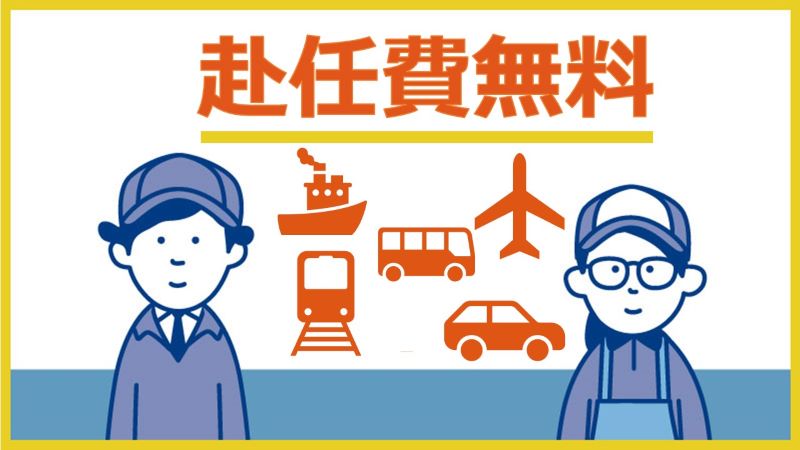 赴任費無料